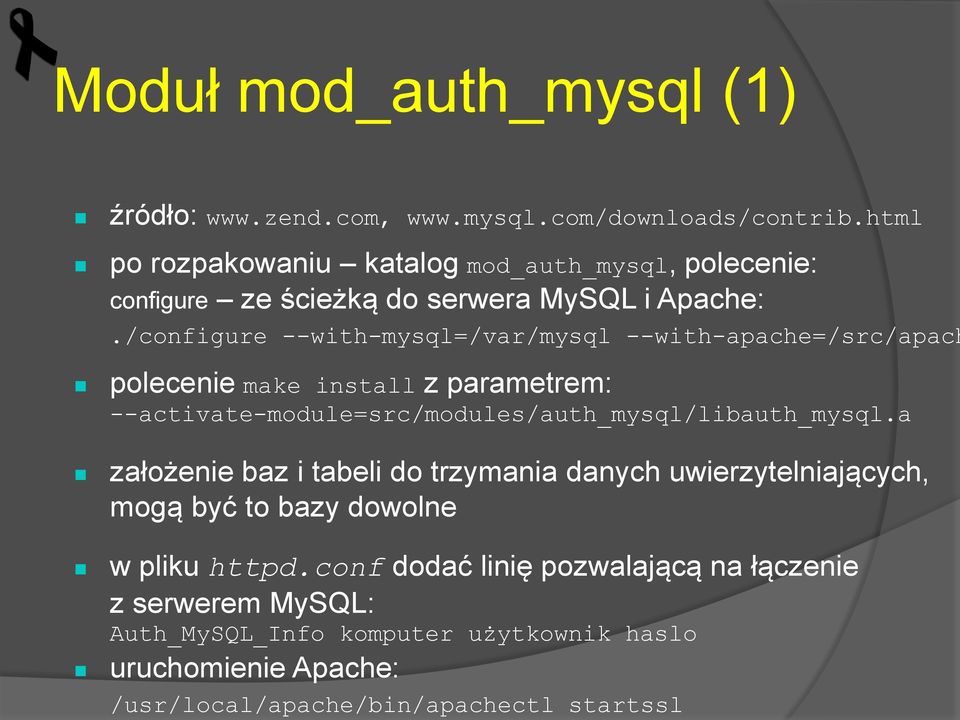 Moduł mod_auth_mysql (1)

źródło: www.zend.com, www.mysql.com/downloads/contrib.html

po rozpakowaniu – katalog mod_auth_mysql, polecenie: configure – ze ścieżką do serwera MySQL i Apache: ./configure --with-mysql=/var/mysql --with-apache=/src/apach

polecenie make install z parametrem: --activate-module=src/modules/auth_mysql/libauth_mysql.a

założenie baz i tabeli do trzymania danych uwierzytelniających, mogą być to bazy dowolne

w pliku httpd.conf dodać linię pozwalającą na łączenie z serwerem MySQL: Auth_MySQL_Info komputer użytkownik haslo

uruchomienie Apache: /usr/local/apache/bin/apachectl startssl